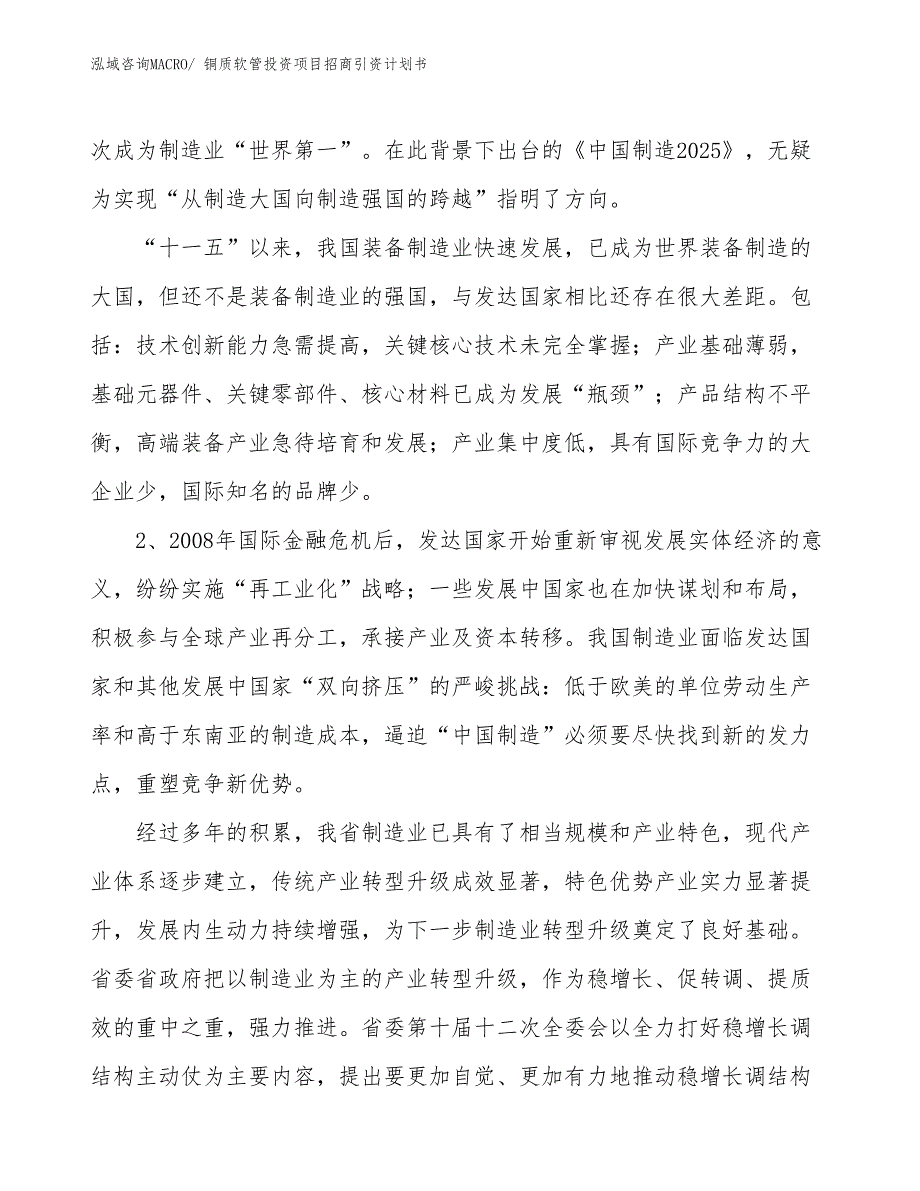 泓域咨询MACRO/ 铜质软管投资项目招商引资计划书

次成为制造业“世界第一”。在此背景下出台的《中国制造2025》，无疑为实现“从制造大国向制造强国的跨越”指明了方向。

“十一五”以来，我国装备制造业快速发展，已成为世界装备制造的大国，但还不是装备制造业的强国，与发达国家相比还存在很大差距。包括：技术创新能力急需提高，关键核心技术未完全掌握；产业基础薄弱，基础元器件、关键零部件、核心材料已成为发展“瓶颈”；产品结构不平衡，高端装备产业急待培育和发展；产业集中度低，具有国际竞争力的大企业少，国际知名的品牌少。

2、2008年国际金融危机后，发达国家开始重新审视发展实体经济的意义，纷纷实施“再工业化”战略；一些发展中国家也在加快谋划和布局，积极参与全球产业再分工，承接产业及资本转移。我国制造业面临发达国家和其他发展中国家“双向挤压”的严峻挑战：低于欧美的单位劳动生产率和高于东南亚的制造成本，逼迫“中国制造”必须要尽快找到新的发力点，重塑竞争新优势。

经过多年的积累，我省制造业已具有了相当规模和产业特色，现代产业体系逐步建立，传统产业转型升级成效显著，特色优势产业实力显著提升，发展内生动力持续增强，为下一步制造业转型升级奠定了良好基础。省委省政府把以制造业为主的产业转型升级，作为稳增长、促转调、提质效的重中之重，强力推进。省委第十届十二次全委会以全力打好稳增长调结构主动仗为主要内容，提出要更加自觉、更加有力地推动稳增长调结构